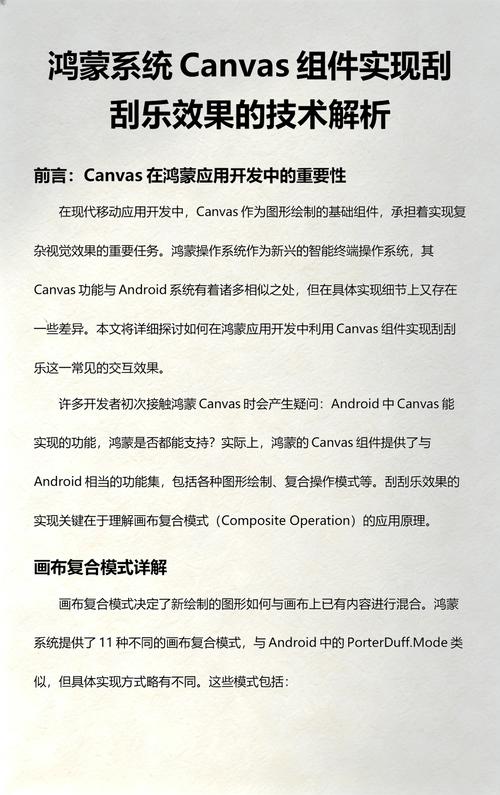 鸿蒙系统 Canvas 组件实现刮刮乐效果的技术解析

前言：Canvas 在鸿蒙应用开发中的重要性

在现代移动应用开发中，Canvas 作为图形绘制的基础组件，承担着实现复杂视觉效果的重要任务。鸿蒙操作系统作为新兴的智能终端操作系统，其 Canvas 功能与 Android 系统有着诸多相似之处，但在具体实现细节上又存在一些差异。本文将详细探讨如何在鸿蒙应用开发中利用 Canvas 组件实现刮刮乐这一常见的交互效果。

许多开发者初次接触鸿蒙 Canvas 时会产生疑问：Android 中 Canvas 能实现的功能，鸿蒙是否都能支持？实际上，鸿蒙的 Canvas 组件提供了与 Android 相当的功能集，包括各种图形绘制、复合操作模式等。刮刮乐效果的实现关键在于理解画布复合模式（Composite Operation）的应用原理。

画布复合模式详解

画布复合模式决定了新绘制的图形如何与画布上已有内容进行混合。鸿蒙系统提供了 11 种不同的画布复合模式，与 Android 中的 PorterDuff.Mode 类似，但具体实现方式略有不同。这些模式包括：